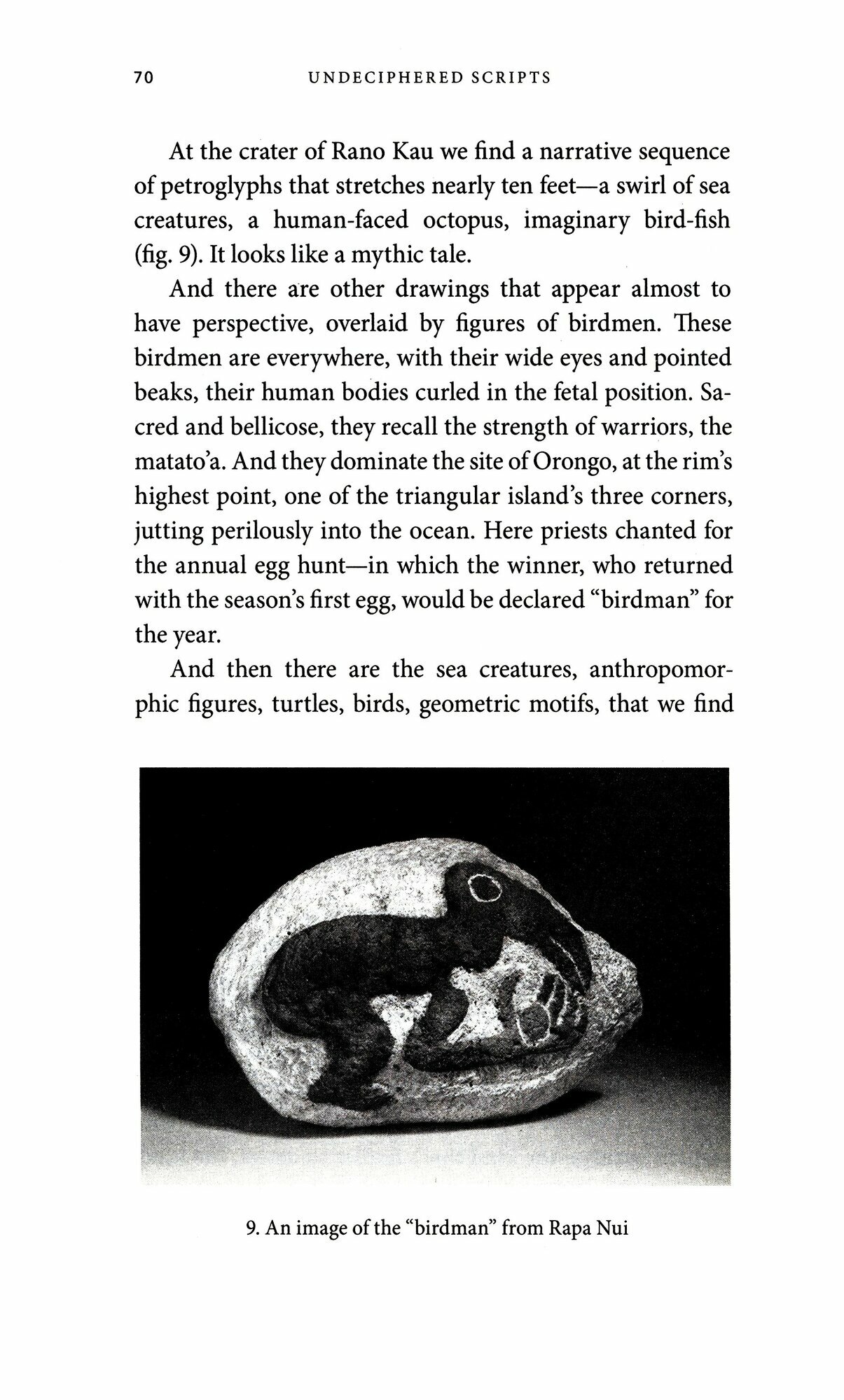 70 UNDECIPHERED SCRIPTS

At the crater of Rano Kau we find a narrative sequence of petroglyphs that stretches nearly ten feet—a swirl of sea creatures, a human-faced octopus, imaginary bird-fish (fig. 9). It looks like a mythic tale.

And there are other drawings that appear almost to have perspective, overlaid by figures of birdmen. These birdmen are everywhere, with their wide eyes and pointed beaks, their human bodies curled in the fetal position. Sacred and bellicose, they recall the strength of warriors, the matato'a. And they dominate the site of Orongo, at the rim's highest point, one of the triangular island's three corners, jutting perilously into the ocean. Here priests chanted for the annual egg hunt—in which the winner, who returned with the season's first egg, would be declared "birdman" for the year.

And then there are the sea creatures, anthropomorphic figures, turtles, birds, geometric motifs, that we find

9. An image of the "birdman" from Rapa Nui